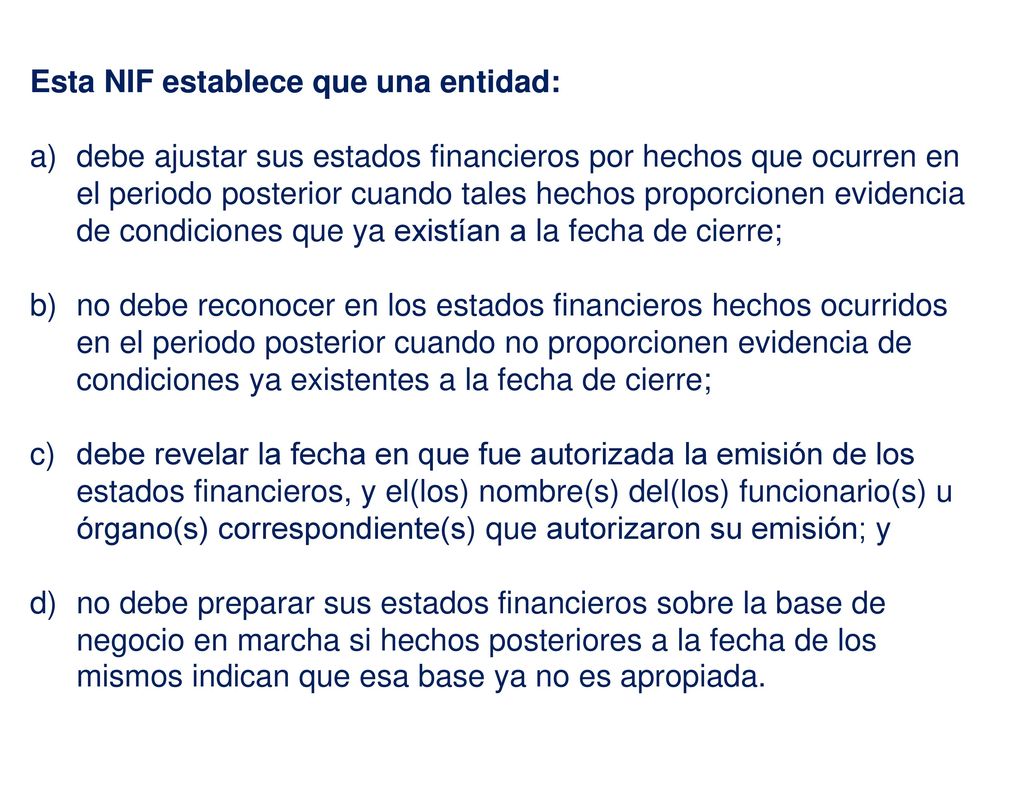 Esta NIF establece que una entidad:

a) debe ajustar sus estados financieros por hechos que ocurren en el periodo posterior cuando tales hechos proporcionen evidencia de condiciones que ya existían a la fecha de cierre;

b) no debe reconocer en los estados financieros hechos ocurridos en el periodo posterior cuando no proporcionen evidencia de condiciones ya existentes a la fecha de cierre;

c) debe revelar la fecha en que fue autorizada la emisión de los estados financieros, y el(los) nombre(s) del(los) funcionario(s) u órgano(s) correspondiente(s) que autorizaron su emisión; y

d) no debe preparar sus estados financieros sobre la base de negocio en marcha si hechos posteriores a la fecha de los mismos indican que esa base ya no es apropiada.